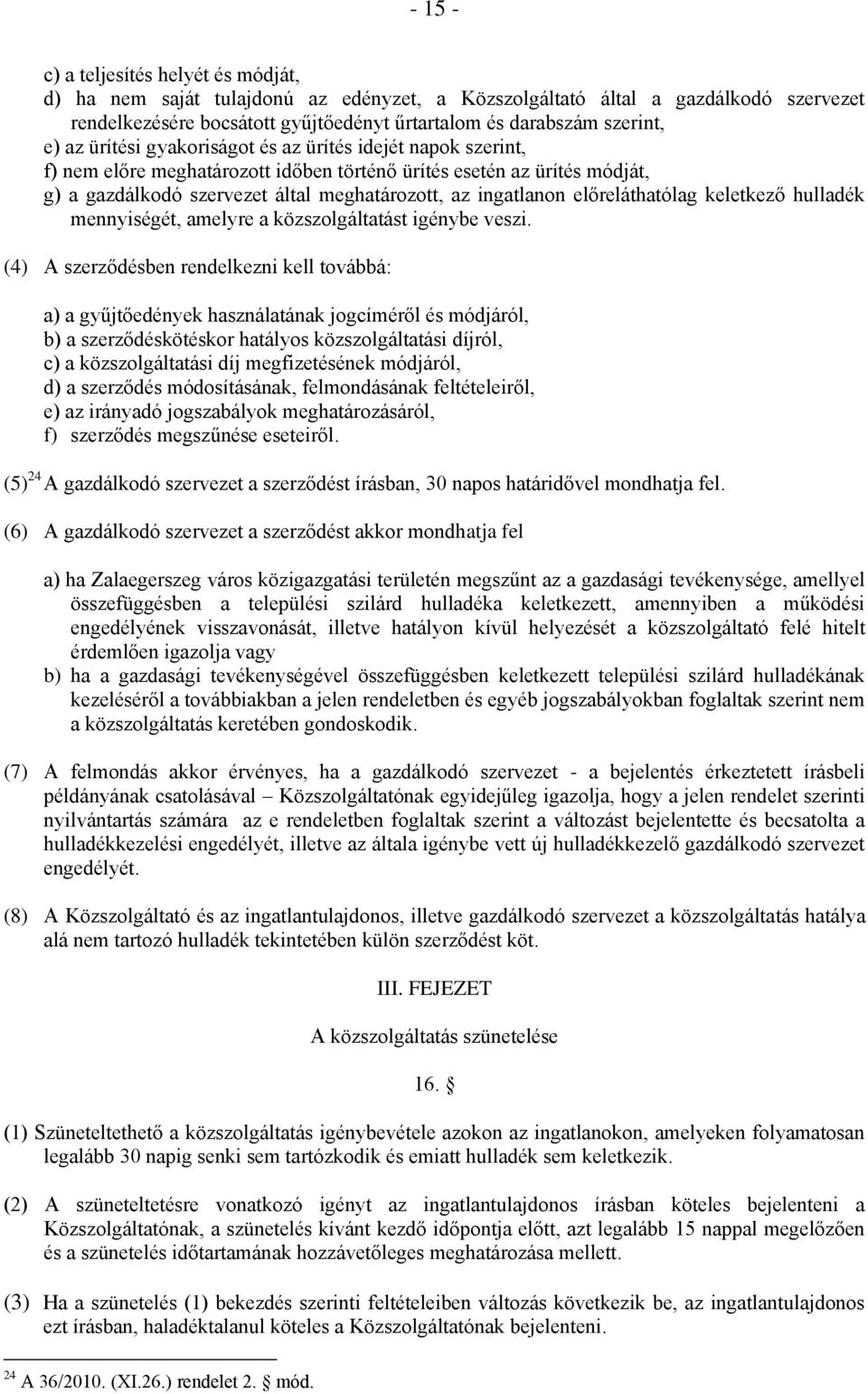 - 15 -

c) a teljesítés helyét és módját,
d) ha nem saját tulajdonú az edényzet, a Közszolgáltató által a gazdálkodó szervezet rendelkezésére bocsátott gyűjtőedényt űrtartalom és darabszám szerint,
e) az ürítési gyakoriságot és az ürítés idejét napok szerint,
f) nem előre meghatározott időben történő ürítés esetén az ürítés módját,
g) a gazdálkodó szervezet által meghatározott, az ingatlanon előreláthatólag keletkező hulladék mennyiségét, amelyre a közszolgáltatást igénybe veszi.

(4) A szerződésben rendelkezni kell továbbá:

a) a gyűjtőedények használatának jogcíméről és módjáról,
b) a szerződéskötéskor hatályos közszolgáltatási díjról,
c) a közszolgáltatási díj megfizetésének módjáról,
d) a szerződés módosításának, felmondásának feltételeiről,
e) az irányadó jogszabályok meghatározásáról,
f) szerződés megszűnése eseteiről.

(5)$^{24}$ A gazdálkodó szervezet a szerződést írásban, 30 napos határidővel mondhatja fel.

(6) A gazdálkodó szervezet a szerződést akkor mondhatja fel

a) ha Zalaegerszeg város közigazgatási területén megszűnt az a gazdasági tevékenysége, amellyel összefüggésben a települési szilárd hulladéka keletkezett, amennyiben a működési engedélyének visszavonását, illetve hatályon kívül helyezését a közszolgáltató felé hitelt érdemlően igazolja vagy
b) ha a gazdasági tevékenységével összefüggésben keletkezett települési szilárd hulladékának kezeléséről a továbbiakban a jelen rendeletben és egyéb jogszabályokban foglaltak szerint nem a közszolgáltatás keretében gondoskodik.

(7) A felmondás akkor érvényes, ha a gazdálkodó szervezet - a bejelentés érkeztetett írásbeli példányának csatolásával – Közszolgáltatónak egyidejűleg igazolja, hogy a jelen rendelet szerinti nyilvántartás számára az e rendeletben foglaltak szerint a változást bejelentette és becsatolta a hulladékkezelési engedélyét, illetve az általa igénybe vett új hulladékkezelő gazdálkodó szervezet engedélyét.

(8) A Közszolgáltató és az ingatlantulajdonos, illetve gazdálkodó szervezet a közszolgáltatás hatálya alá nem tartozó hulladék tekintetében külön szerződést köt.

III. FEJEZET

A közszolgáltatás szünetelése

16. §

(1) Szüneteltethető a közszolgáltatás igénybevétele azokon az ingatlanokon, amelyeken folyamatosan legalább 30 napig senki sem tartózkodik és emiatt hulladék sem keletkezik.

(2) A szüneteltetésre vonatkozó igényt az ingatlantulajdonos írásban köteles bejelenteni a Közszolgáltatónak, a szünetelés kívánt kezdő időpontja előtt, azt legalább 15 nappal megelőzően és a szünetelés időtartamának hozzávetőleges meghatározása mellett.

(3) Ha a szünetelés (1) bekezdés szerinti feltételeiben változás következik be, az ingatlantulajdonos ezt írásban, haladéktalanul köteles a Közszolgáltatónak bejelenteni.

$^{24}$ A 36/2010. (XI.26.) rendelet 2. § mód.